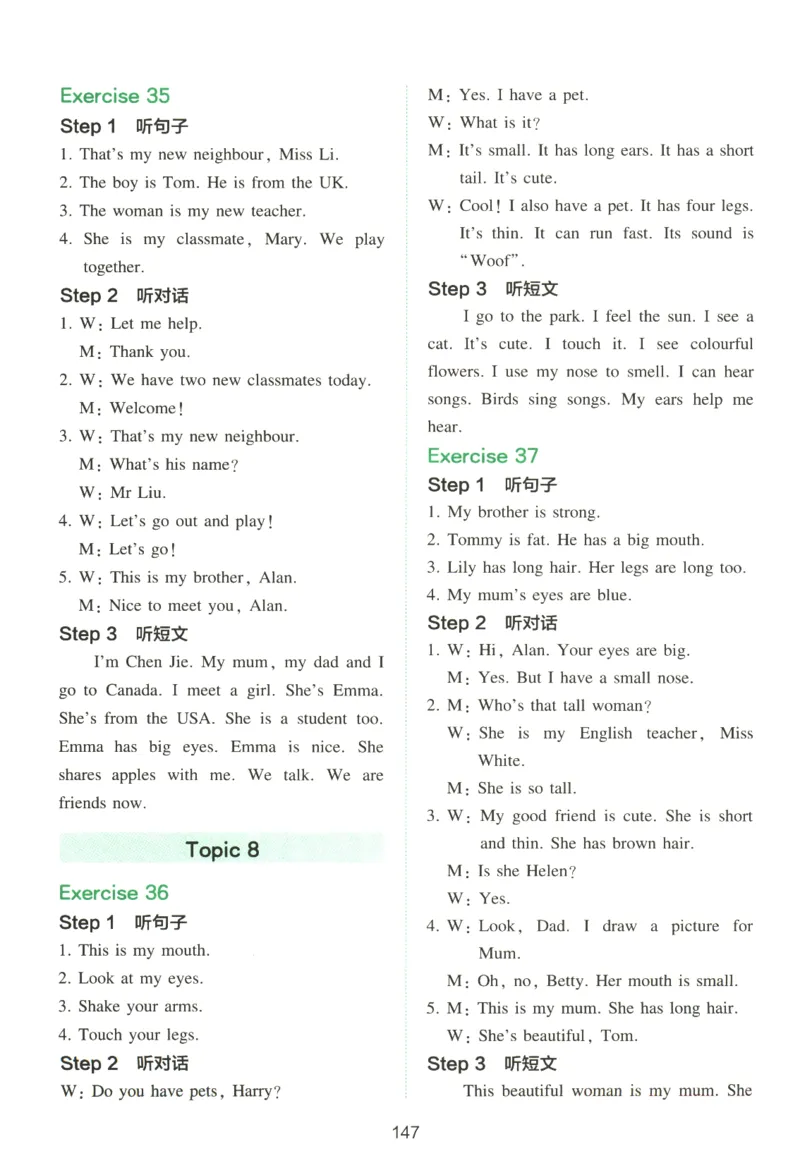 Exercise 35

Step 1 听句子

1. That's my new neighbour, Miss Li.
2. The boy is Tom. He is from the UK.
3. The woman is my new teacher.
4. She is my classmate, Mary. We play together.

Step 2 听对话

1. W: Let me help.
M: Thank you.
2. W: We have two new classmates today.
M: Welcome!
3. W: That's my new neighbour.
M: What's his name?
W: Mr Liu.
4. W: Let's go out and play!
M: Let's go!
5. W: This is my brother, Alan.
M: Nice to meet you, Alan.

Step 3 听短文

I'm Chen Jie. My mum, my dad and I go to Canada. I meet a girl. She's Emma. She's from the USA. She is a student too. Emma has big eyes. Emma is nice. She shares apples with me. We talk. We are friends now.

Topic 8

Exercise 36

Step 1 听句子

1. This is my mouth.
2. Look at my eyes.
3. Shake your arms.
4. Touch your legs.

Step 2 听对话

W: Do you have pets, Harry?
M: Yes. I have a pet.
W: What is it?
M: It's small. It has long ears. It has a short tail. It's cute.
W: Cool! I also have a pet. It has four legs. It's thin. It can run fast. Its sound is "Woof".

Step 3 听短文

I go to the park. I feel the sun. I see a cat. It's cute. I touch it. I see colourful flowers. I use my nose to smell. I can hear songs. Birds sing songs. My ears help me hear.

Exercise 37

Step 1 听句子

1. My brother is strong.
2. Tommy is fat. He has a big mouth.
3. Lily has long hair. Her legs are long too.
4. My mum's eyes are blue.

Step 2 听对话

1. W: Hi, Alan. Your eyes are big.
M: Yes. But I have a small nose.
2. M: Who's that tall woman?
W: She is my English teacher, Miss White.
M: She is so tall.
3. W: My good friend is cute. She is short and thin. She has brown hair.
M: Is she Helen?
W: Yes.
4. W: Look, Dad. I draw a picture for Mum.
M: Oh, no, Betty. Her mouth is small.
5. M: This is my mum. She has long hair.
W: She's beautiful, Tom.

Step 3 听短文

This beautiful woman is my mum. She

147